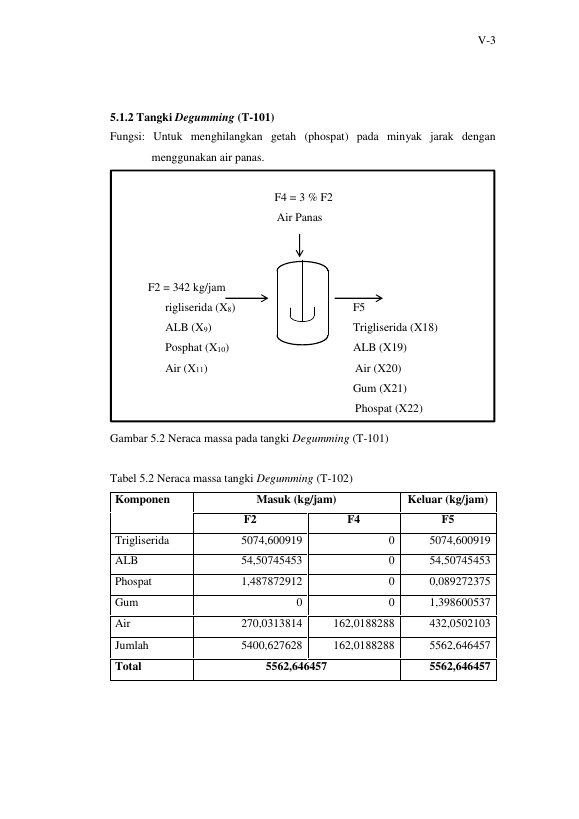 V-3

5.1.2 Tangki Degumming (T-101)

Fungsi: Untuk menghilangkan getah (phospat) pada minyak jarak dengan menggunakan air panas.

F4 = 3 % F2
Air Panas

F2 = 342 kg/jam
rigliserida ($X_8$)
ALB ($X_9$)
Posphat ($X_{10}$)
Air ($X_{11}$)

F5
Trigliserida (X18)
ALB (X19)
Air (X20)
Gum (X21)
Phospat (X22)

Gambar 5.2 Neraca massa pada tangki Degumming (T-101)

Tabel 5.2 Neraca massa tangki Degumming (T-102)

| Komponen | Masuk (kg/jam) | | Keluar (kg/jam) |
|---|---|---|---|
| | F2 | F4 | F5 |
| Trigliserida | 5074,600919 | 0 | 5074,600919 |
| ALB | 54,50745453 | 0 | 54,50745453 |
| Phospat | 1,487872912 | 0 | 0,089272375 |
| Gum | 0 | 0 | 1,398600537 |
| Air | 270,0313814 | 162,0188288 | 432,0502103 |
| Jumlah | 5400,627628 | 162,0188288 | 5562,646457 |
| Total | 5562,646457 | | 5562,646457 |